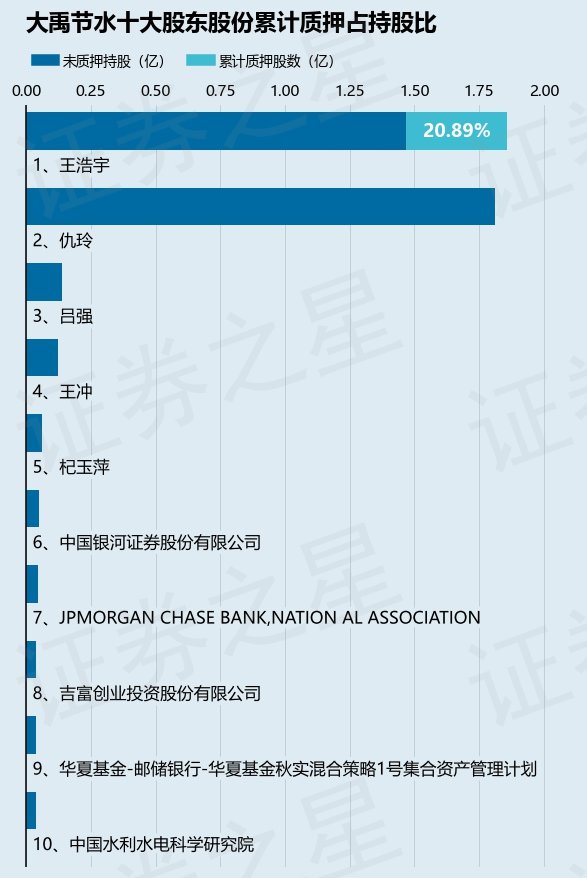 大禹节水十大股东股份累计质押占持股比

未质押持股（亿） 累计质押股数（亿）

0.00 0.25 0.50 0.75 1.00 1.25 1.50 1.75 2.00

20.89%

1、王浩宇

2、仇玲

3、吕强

4、王冲

5、杞玉萍

6、中国银河证券股份有限公司

7、JPMORGAN CHASE BANK,NATION AL ASSOCIATION

8、吉富创业投资股份有限公司

9、华夏基金-邮储银行-华夏基金秋实混合策略1号集合资产管理计划

10、中国水利水电科学研究院

证券之星